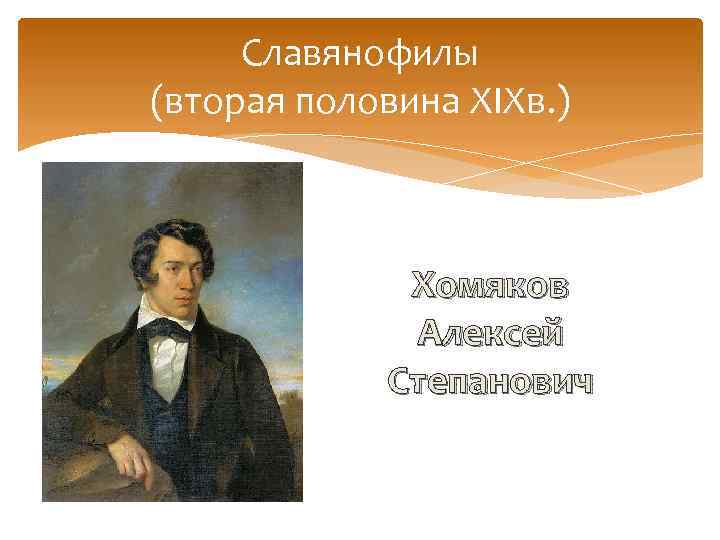 Славянофилы
(вторая половина XIXв.)

Хомяков
Алексей
Степанович